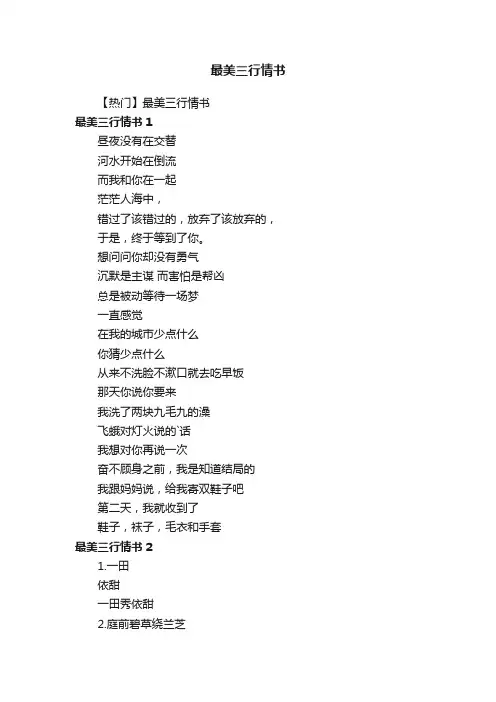 最美三行情书

【热门】最美三行情书

最美三行情书 1

昼夜没有在交替

河水开始在倒流

而我和你在一起

茫茫人海中，

错过了该错过的，放弃了该放弃的，

于是，终于等到了你。

想问问你却没有勇气

沉默是主谋 而害怕是帮凶

总是被动等待一场梦

一直感觉

在我的城市少点什么

你猜少点什么

从来不洗脸不漱口就去吃早饭

那天你说你要来

我洗了两块九毛九的澡

飞蛾对灯火说的`话

我想对你再说一次

奋不顾身之前，我是知道结局的

我跟妈妈说，给我寄双鞋子吧

第二天，我就收到了

鞋子，袜子，毛衣和手套

最美三行情书 2

1.一田

依甜

一田秀依甜

2.庭前碧草绕兰芝